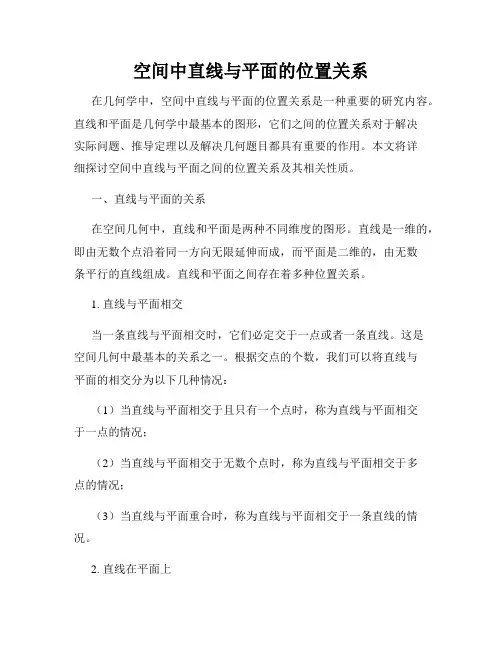 空间中直线与平面的位置关系

在几何学中，空间中直线与平面的位置关系是一种重要的研究内容。直线和平面是几何学中最基本的图形，它们之间的位置关系对于解决实际问题、推导定理以及解决几何题目都具有重要的作用。本文将详细探讨空间中直线与平面之间的位置关系及其相关性质。

一、直线与平面的关系

在空间几何中，直线和平面是两种不同维度的图形。直线是一维的，即由无数个点沿着同一方向无限延伸而成，而平面是二维的，由无数条平行的直线组成。直线和平面之间存在着多种位置关系。

1. 直线与平面相交

当一条直线与平面相交时，它们必定交于一点或者一条直线。这是空间几何中最基本的关系之一。根据交点的个数，我们可以将直线与平面的相交分为以下几种情况：

（1）当直线与平面相交于且只有一个点时，称为直线与平面相交于一点的情况；

（2）当直线与平面相交于无数个点时，称为直线与平面相交于多点的情况；

（3）当直线与平面重合时，称为直线与平面相交于一条直线的情况。

2. 直线在平面上